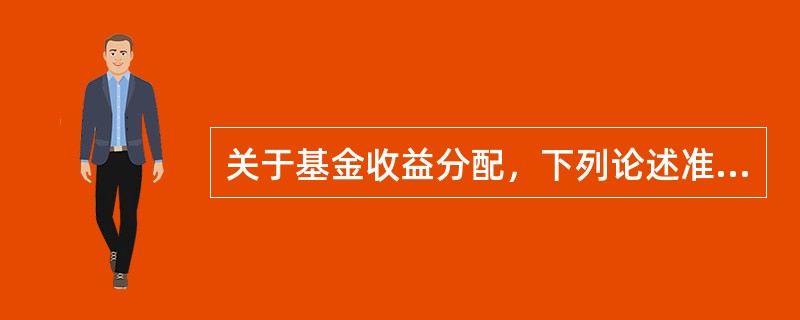 关于基金收益分配，下列论述准...